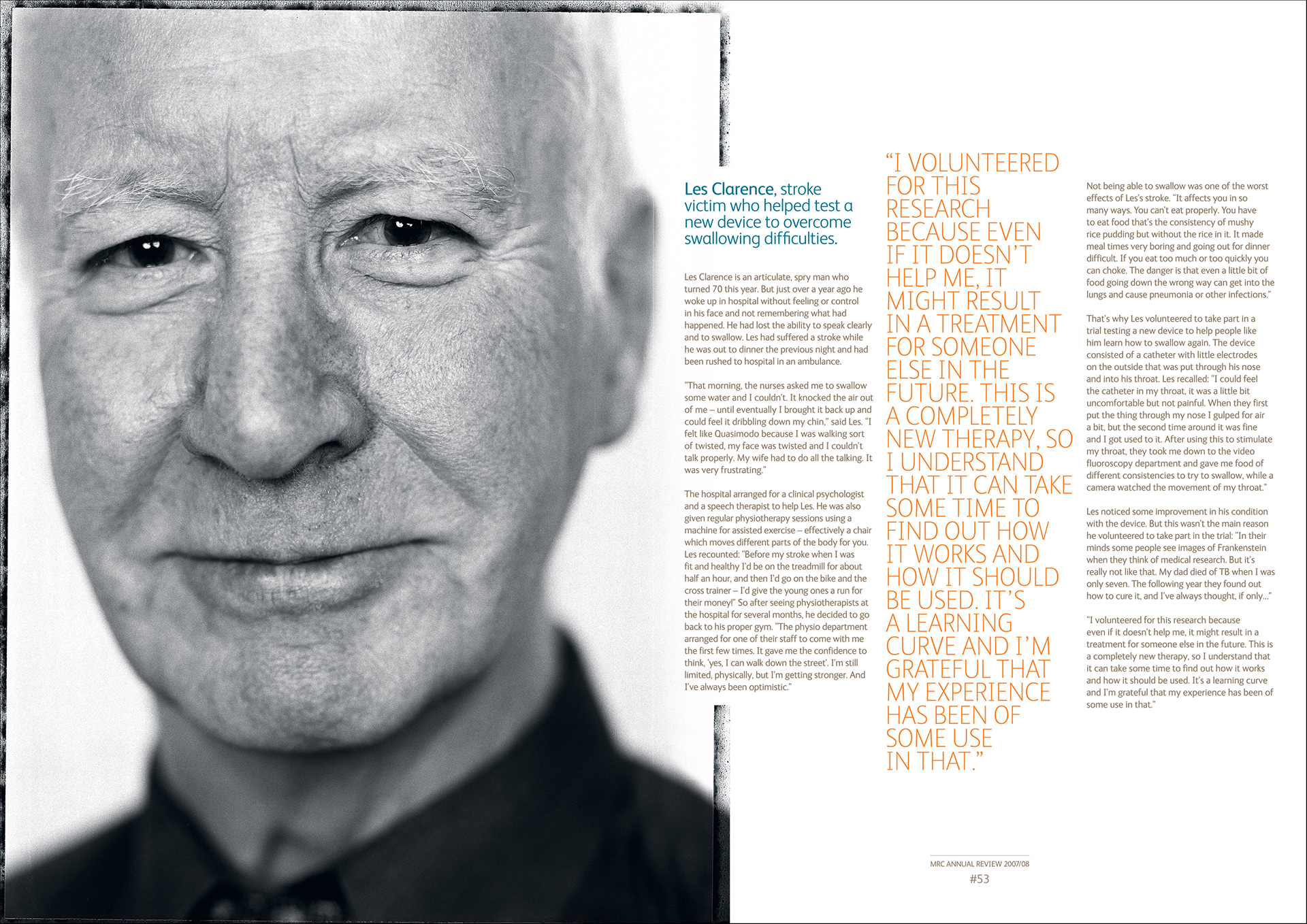 Les Clarence, stroke victim who helped test a new device to overcome swallowing difficulties.

Les Clarence is an articulate, spry man who turned 70 this year. But just over a year ago he woke up in hospital without feeling or control in his face and not remembering what had happened. He had lost the ability to speak clearly and to swallow. Les had suffered a stroke while he was out to dinner the previous night and had been rushed to hospital in an ambulance.

"That morning, the nurses asked me to swallow some water and I couldn't. It knocked the air out of me – until eventually I brought it back up and could feel it dribbling down my chin," said Les. "I felt like Quasimodo because I was walking sort of twisted, my face was twisted and I couldn't talk properly. My wife had to do all the talking. It was very frustrating."

The hospital arranged for a clinical psychologist and a speech therapist to help Les. He was also given regular physiotherapy sessions using a machine for assisted exercise – effectively a chair which moves different parts of the body for you. Les recounted: "Before my stroke when I was fit and healthy I'd be on the treadmill for about half an hour, and then I'd go on the bike and the cross trainer – I'd give the young ones a run for their money!" So after seeing physiotherapists at the hospital for several months, he decided to go back to his proper gym. "The physio department arranged for one of their staff to come with me the first few times. It gave me the confidence to think, 'yes, I can walk down the street'. I'm still limited, physically, but I'm getting stronger. And I've always been optimistic."

"I VOLUNTEERED FOR THIS RESEARCH BECAUSE EVEN IF IT DOESN'T HELP ME, IT MIGHT RESULT IN A TREATMENT FOR SOMEONE ELSE IN THE FUTURE. THIS IS A COMPLETELY NEW THERAPY, SO I UNDERSTAND THAT IT CAN TAKE SOME TIME TO FIND OUT HOW IT WORKS AND HOW IT SHOULD BE USED. IT'S A LEARNING CURVE AND I'M GRATEFUL THAT MY EXPERIENCE HAS BEEN OF SOME USE IN THAT."

Not being able to swallow was one of the worst effects of Les's stroke. "It affects you in so many ways. You can't eat properly. You have to eat food that's the consistency of mushy rice pudding but without the rice in it. It made meal times very boring and going out for dinner difficult. If you eat too much or too quickly you can choke. The danger is that even a little bit of food going down the wrong way can get into the lungs and cause pneumonia or other infections."

That's why Les volunteered to take part in a trial testing a new device to help people like him learn how to swallow again. The device consisted of a catheter with little electrodes on the outside that was put through his nose and into his throat. Les recalled: "I could feel the catheter in my throat, it was a little bit uncomfortable but not painful. When they first put the thing through my nose I gulped for air a bit, but the second time around it was fine and I got used to it. After using this to stimulate my throat, they took me down to the video fluoroscopy department and gave me food of different consistencies to try to swallow, while a camera watched the movement of my throat."

Les noticed some improvement in his condition with the device. But this wasn't the main reason he volunteered to take part in the trial: "In their minds some people see images of Frankenstein when they think of medical research. But it's really not like that. My dad died of TB when I was only seven. The following year they found out how to cure it, and I've always thought, if only..."

"I volunteered for this research because even if it doesn't help me, it might result in a treatment for someone else in the future. This is a completely new therapy, so I understand that it can take some time to find out how it works and how it should be used. It's a learning curve and I'm grateful that my experience has been of some use in that."

MRC ANNUAL REVIEW 2007/08
#53